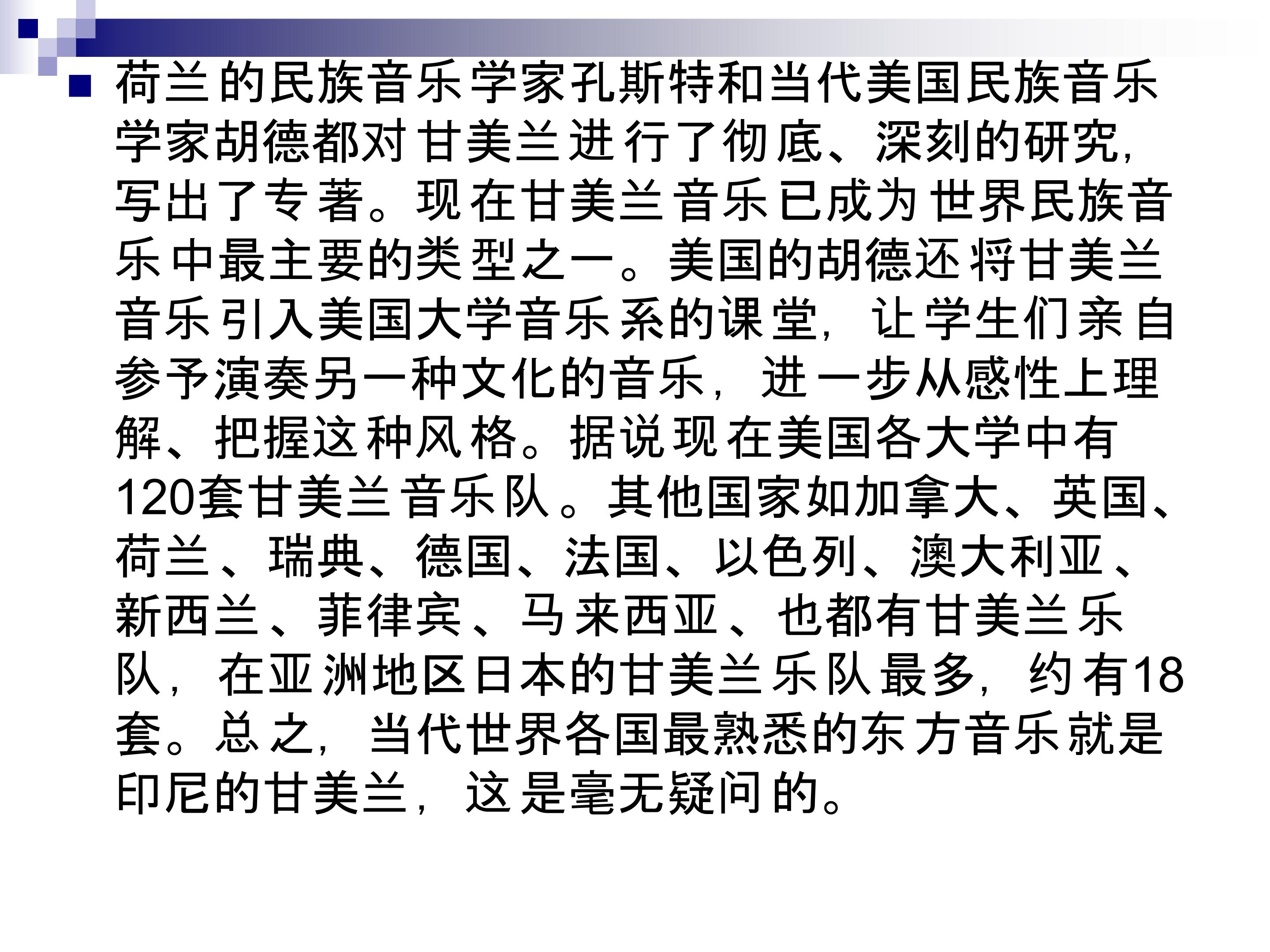 • 荷兰的民族音乐学家孔斯特和当代美国民族音乐学家胡德都对甘美兰进行了彻底、深刻的研究，写出了专著。现在甘美兰音乐已成为世界民族音乐中最主要的类型之一。美国的胡德还将甘美兰音乐引入美国大学音乐系的课堂，让学生们亲自参予演奏另一种文化的音乐，进一步从感性上理解、把握这种风格。据说现在美国各大学中有120套甘美兰音乐队。其他国家如加拿大、英国、荷兰、瑞典、德国、法国、以色列、澳大利亚、新西兰、菲律宾、马来西亚、也都有甘美兰乐队，在亚洲地区日本的甘美兰乐队最多，约有18套。总之，当代世界各国最熟悉的东方音乐就是印尼的甘美兰，这是毫无疑问的。